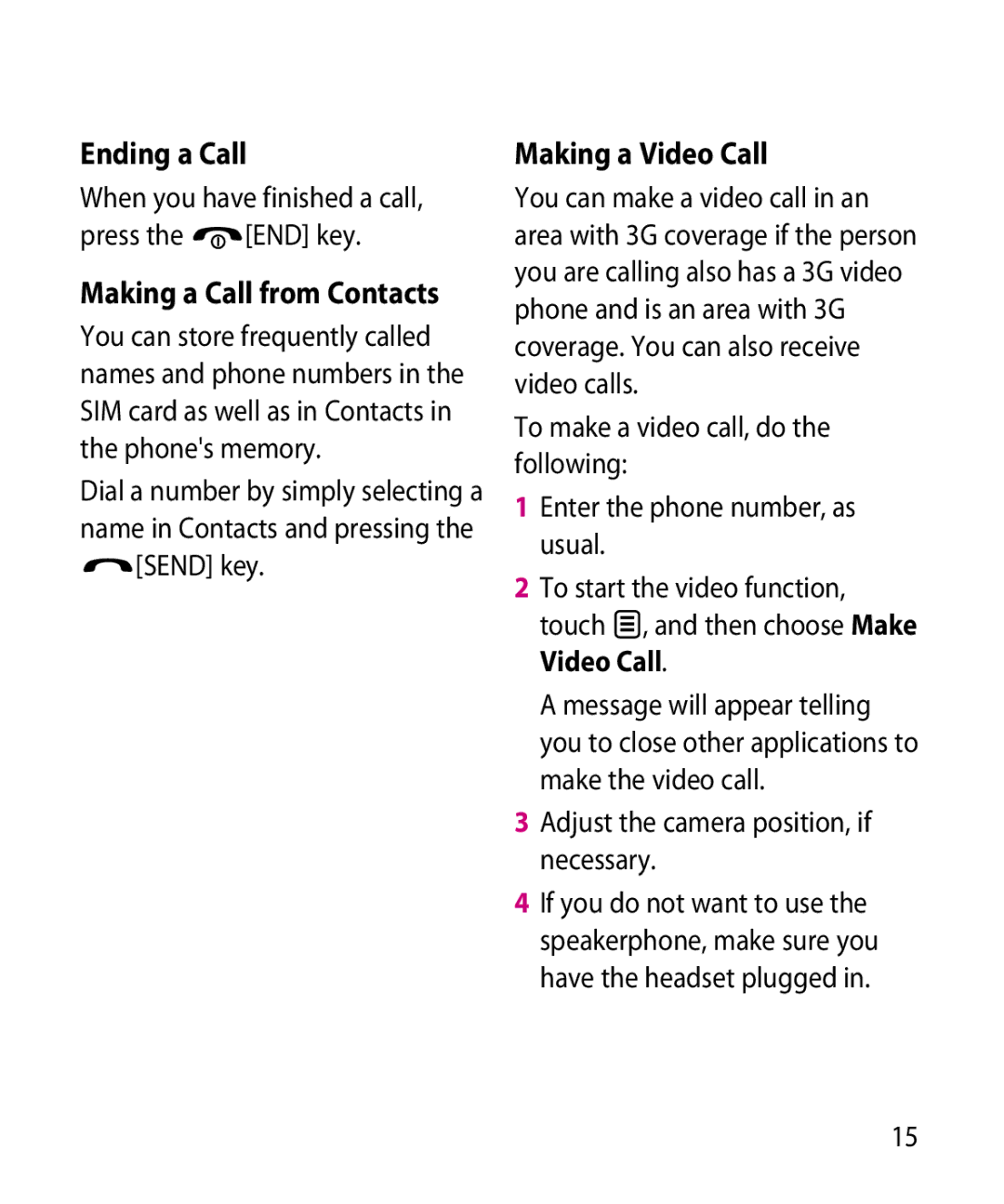 Ending a Call

When you have finished a call, press the [END] key.

Making a Call from Contacts

You can store frequently called names and phone numbers in the SIM card as well as in Contacts in the phone's memory.

Dial a number by simply selecting a name in Contacts and pressing the [SEND] key.

Making a Video Call

You can make a video call in an area with 3G coverage if the person you are calling also has a 3G video phone and is an area with 3G coverage. You can also receive video calls.

To make a video call, do the following:

1 Enter the phone number, as usual.

2 To start the video function, touch , and then choose Make Video Call.

A message will appear telling you to close other applications to make the video call.

3 Adjust the camera position, if necessary.

4 If you do not want to use the speakerphone, make sure you have the headset plugged in.

15